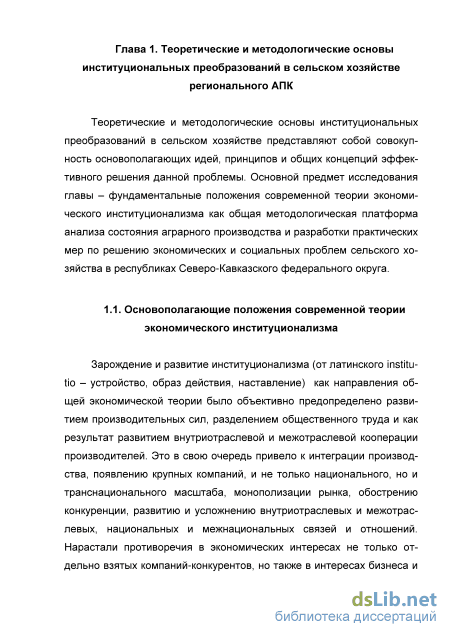 Глава 1. Теоретические и методологические основы институциональных преобразований в сельском хозяйстве регионального АПК

Теоретические и методологические основы институциональных преобразований в сельском хозяйстве представляют собой совокупность основополагающих идей, принципов и общих концепций эффективного решения данной проблемы. Основной предмет исследования главы – фундаментальные положения современной теории экономического институционализма как общая методологическая платформа анализа состояния аграрного производства и разработки практических мер по решению экономических и социальных проблем сельского хозяйства в республиках Северо-Кавказского федерального округа.

1.1. Основополагающие положения современной теории экономического институционализма

Зарождение и развитие институционализма (от латинского institutio – устройство, образ действия, наставление) как направления общей экономической теории было объективно предопределено развитием производительных сил, разделением общественного труда и как результат развитием внутриотраслевой и межотраслевой кооперации производителей. Это в свою очередь привело к интеграции производства, появлению крупных компаний, и не только национального, но и транснационального масштаба, монополизации рынка, обострению конкуренции, развитию и усложнению внутриотраслевых и межотраслевых, национальных и межнациональных связей и отношений. Нарастали противоречия в экономических интересах не только отдельно взятых компаний-конкурентов, но также в интересах бизнеса и

dsLib.net
библиотека диссертаций